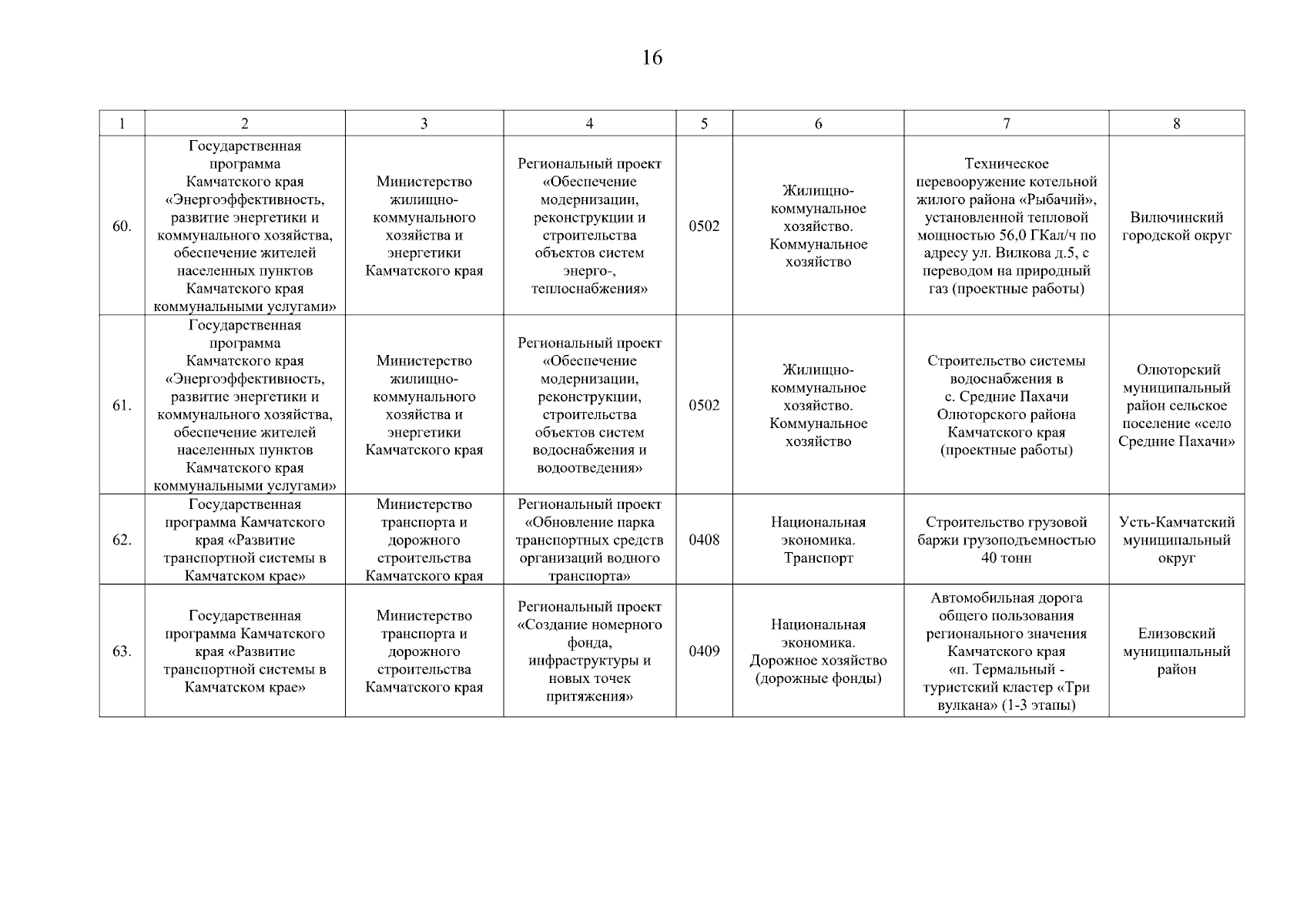 16

| 1 | 2 | 3 | 4 | 5 | 6 | 7 | 8 |
|---|---|---|---|---|---|---|---|
| 60. | Государственная программа Камчатского края «Энергоэффективность, развитие энергетики и коммунального хозяйства, обеспечение жителей населенных пунктов Камчатского края коммунальными услугами» | Министерство жилищно-коммунального хозяйства и энергетики Камчатского края | Региональный проект «Обеспечение модернизации, реконструкции и строительства объектов систем энерго-, теплоснабжения» | 0502 | Жилищно-коммунальное хозяйство. Коммунальное хозяйство | Техническое перевооружение котельной жилого района «Рыбачий», установленной тепловой мощностью 56,0 ГКал/ч по адресу ул. Вилкова д.5, с переводом на природный газ (проектные работы) | Вилючинский городской округ |
| 61. | Государственная программа Камчатского края «Энергоэффективность, развитие энергетики и коммунального хозяйства, обеспечение жителей населенных пунктов Камчатского края коммунальными услугами» | Министерство жилищно-коммунального хозяйства и энергетики Камчатского края | Региональный проект «Обеспечение модернизации, реконструкции, строительства объектов систем водоснабжения и водоотведения» | 0502 | Жилищно-коммунальное хозяйство. Коммунальное хозяйство | Строительство системы водоснабжения в с. Средние Пахачи Олюторского района Камчатского края (проектные работы) | Олюторский муниципальный район сельское поселение «село Средние Пахачи» |
| 62. | Государственная программа Камчатского края «Развитие транспортной системы в Камчатском крае» | Министерство транспорта и дорожного строительства Камчатского края | Региональный проект «Обновление парка транспортных средств организаций водного транспорта» | 0408 | Национальная экономика. Транспорт | Строительство грузовой баржи грузоподъемностью 40 тонн | Усть-Камчатский муниципальный округ |
| 63. | Государственная программа Камчатского края «Развитие транспортной системы в Камчатском крае» | Министерство транспорта и дорожного строительства Камчатского края | Региональный проект «Создание номерного фонда, инфраструктуры и новых точек притяжения» | 0409 | Национальная экономика. Дорожное хозяйство (дорожные фонды) | Автомобильная дорога общего пользования регионального значения Камчатского края «п. Термальный - туристский кластер «Три вулкана» (1-3 этапы) | Елизовский муниципальный район |